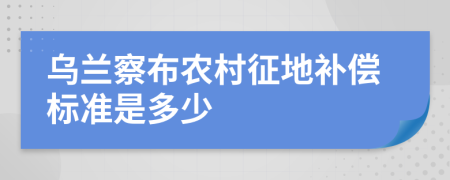 乌兰察布农村征地补偿标准是多少